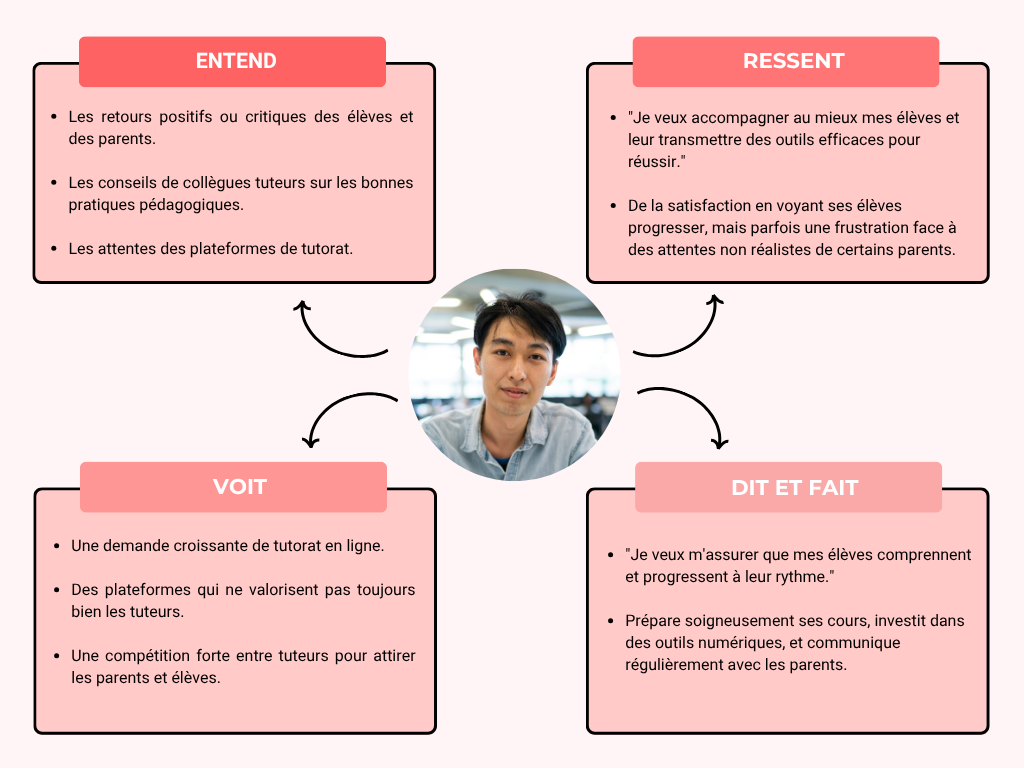 ENTEND

- Les retours positifs ou critiques des élèves et des parents.
- Les conseils de collègues tuteurs sur les bonnes pratiques pédagogiques.
- Les attentes des plateformes de tutorat.

RESSENT

- "Je veux accompagner au mieux mes élèves et leur transmettre des outils efficaces pour réussir."
- De la satisfaction en voyant ses élèves progresser, mais parfois une frustration face à des attentes non réalistes de certains parents.

VOIT

- Une demande croissante de tutorat en ligne.
- Des plateformes qui ne valorisent pas toujours bien les tuteurs.
- Une compétition forte entre tuteurs pour attirer les parents et élèves.

DIT ET FAIT

- "Je veux m'assurer que mes élèves comprennent et progressent à leur rythme."
- Prépare soigneusement ses cours, investit dans des outils numériques, et communique régulièrement avec les parents.